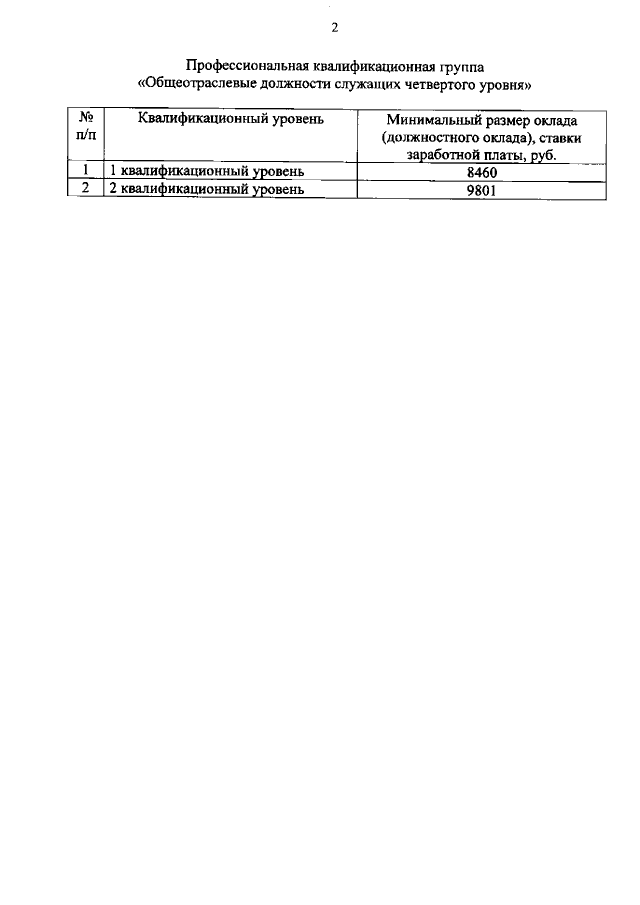 2

Профессиональная квалификационная группа
«Общеотраслевые должности служащих четвертого уровня»

| № п/п | Квалификационный уровень | Минимальный размер оклада (должностного оклада), ставки заработной платы, руб. |
|---|---|---|
| 1 | 1 квалификационный уровень | 8460 |
| 2 | 2 квалификационный уровень | 9801 |